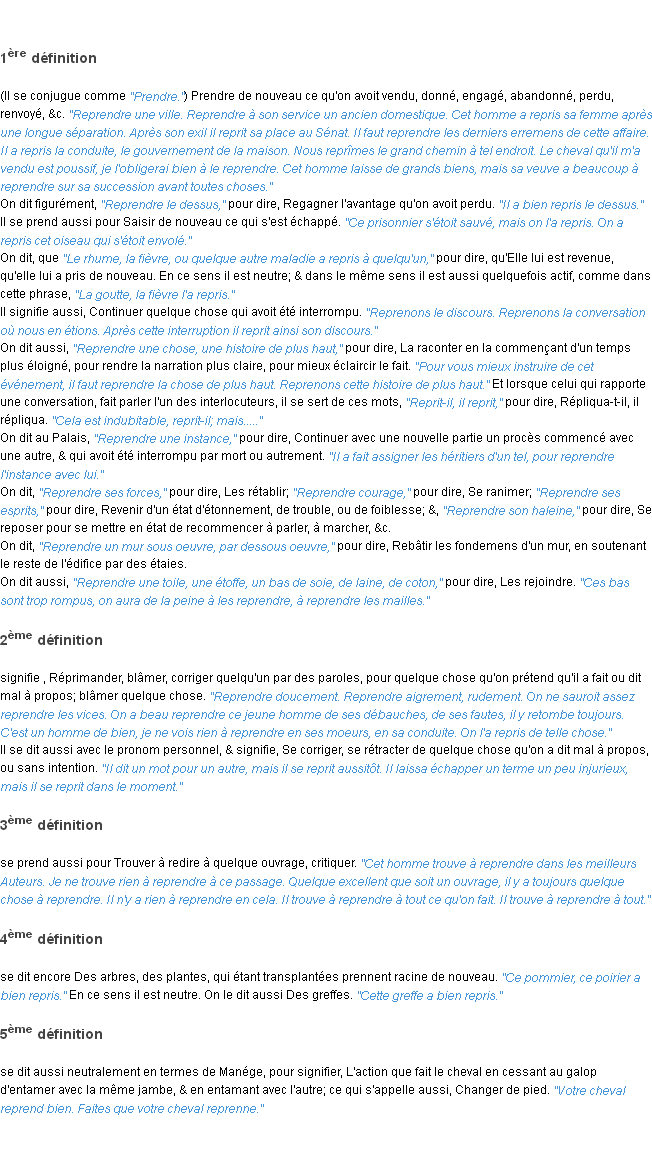 1ère définition

(Il se conjugue comme "Prendre.") Prendre de nouveau ce qu'on avoit vendu, donné, engagé, abandonné, perdu, renvoyé, &c. "Reprendre une ville. Reprendre à son service un ancien domestique. Cet homme a repris sa femme après une longue séparation. Après son exil il reprit sa place au Sénat. Il faut reprendre les derniers erremens de cette affaire. Il a repris la conduite, le gouvernement de la maison. Nous reprîmes le grand chemin à tel endroit. Le cheval qu'il m'a vendu est poussif, je l'obligerai bien à le reprendre. Cet homme laisse de grands biens, mais sa veuve a beaucoup à reprendre sur sa succession avant toutes choses."
On dit figurément, "Reprendre le dessus," pour dire, Regagner l'avantage qu'on avoit perdu. "Il a bien repris le dessus."
Il se prend aussi pour Saisir de nouveau ce qui s'est échappé. "Ce prisonnier s'étoit sauvé, mais on l'a repris. On a repris cet oiseau qui s'étoit envolé."
On dit, que "Le rhume, la fièvre, ou quelque autre maladie a repris à quelqu'un," pour dire, qu'Elle lui est revenue, qu'elle lui a pris de nouveau. En ce sens il est neutre; & dans le même sens il est aussi quelquefois actif, comme dans cette phrase, "La goutte, la fièvre l'a repris."
Il signifie aussi, Continuer quelque chose qui avoit été interrompu. "Reprenons le discours. Reprenons la conversation où nous en étions. Après cette interruption il reprit ainsi son discours."
On dit aussi, "Reprendre une chose, une histoire de plus haut," pour dire, La raconter en la commençant d'un temps plus éloigné, pour rendre la narration plus claire, pour mieux éclaircir le fait. "Pour vous mieux instruire de cet événement, il faut reprendre la chose de plus haut. Reprenons cette histoire de plus haut." Et lorsque celui qui rapporte une conversation, fait parler l'un des interlocuteurs, il se sert de ces mots, "Reprit-il, il reprit," pour dire, Répliqua-t-il, il répliqua. "Cela est indubitable, reprit-il; mais....."
On dit au Palais, "Reprendre une instance," pour dire, Continuer avec une nouvelle partie un procès commencé avec une autre, & qui avoit été interrompu par mort ou autrement. "Il a fait assigner les héritiers d'un tel, pour reprendre l'instance avec lui."
On dit, "Reprendre ses forces," pour dire, Les rétablir; "Reprendre courage," pour dire, Se ranimer; "Reprendre ses esprits," pour dire, Revenir d'un état d'étonnement, de trouble, ou de foiblesse; &, "Reprendre son haleine," pour dire, Se reposer pour se mettre en état de recommencer à parler, à marcher, &c.
On dit, "Reprendre un mur sous oeuvre, par dessous oeuvre," pour dire, Rebâtir les fondemens d'un mur, en soutenant le reste de l'édifice par des étaies.
On dit aussi, "Reprendre une toile, une étoffe, un bas de soie, de laine, de coton," pour dire, Les rejoindre. "Ces bas sont trop rompus, on aura de la peine à les reprendre, à reprendre les mailles."

2ème définition

signifie , Réprimander, blâmer, corriger quelqu'un par des paroles, pour quelque chose qu'on prétend qu'il a fait ou dit mal à propos; blâmer quelque chose. "Reprendre doucement. Reprendre aigrement, rudement. On ne sauroit assez reprendre les vices. On a beau reprendre ce jeune homme de ses débauches, de ses fautes, il y retombe toujours. C'est un homme de bien, je ne vois rien à reprendre en ses moeurs, en sa conduite. On l'a repris de telle chose."
Il se dit aussi avec le pronom personnel, & signifie, Se corriger, se rétracter de quelque chose qu'on a dit mal à propos, ou sans intention. "Il dit un mot pour un autre, mais il se reprit aussitôt. Il laissa échapper un terme un peu injurieux, mais il se reprit dans le moment."

3ème définition

se prend aussi pour Trouver à redire à quelque ouvrage, critiquer. "Cet homme trouve à reprendre dans les meilleurs Auteurs. Je ne trouve rien à reprendre à ce passage. Quelque excellent que soit un ouvrage, il y a toujours quelque chose à reprendre. Il n'y a rien à reprendre en cela. Il trouve à reprendre à tout ce qu'on fait. Il trouve à reprendre à tout."

4ème définition

se dit encore Des arbres, des plantes, qui étant transplantées prennent racine de nouveau. "Ce pommier, ce poirier a bien repris." En ce sens il est neutre. On le dit aussi Des greffes. "Cette greffe a bien repris."

5ème définition

se dit aussi neutralement en termes de Manége, pour signifier, L'action que fait le cheval en cessant au galop d'entamer avec la même jambe, & en entamant avec l'autre; ce qui s'appelle aussi, Changer de pied. "Votre cheval reprend bien. Faites que votre cheval reprenne."